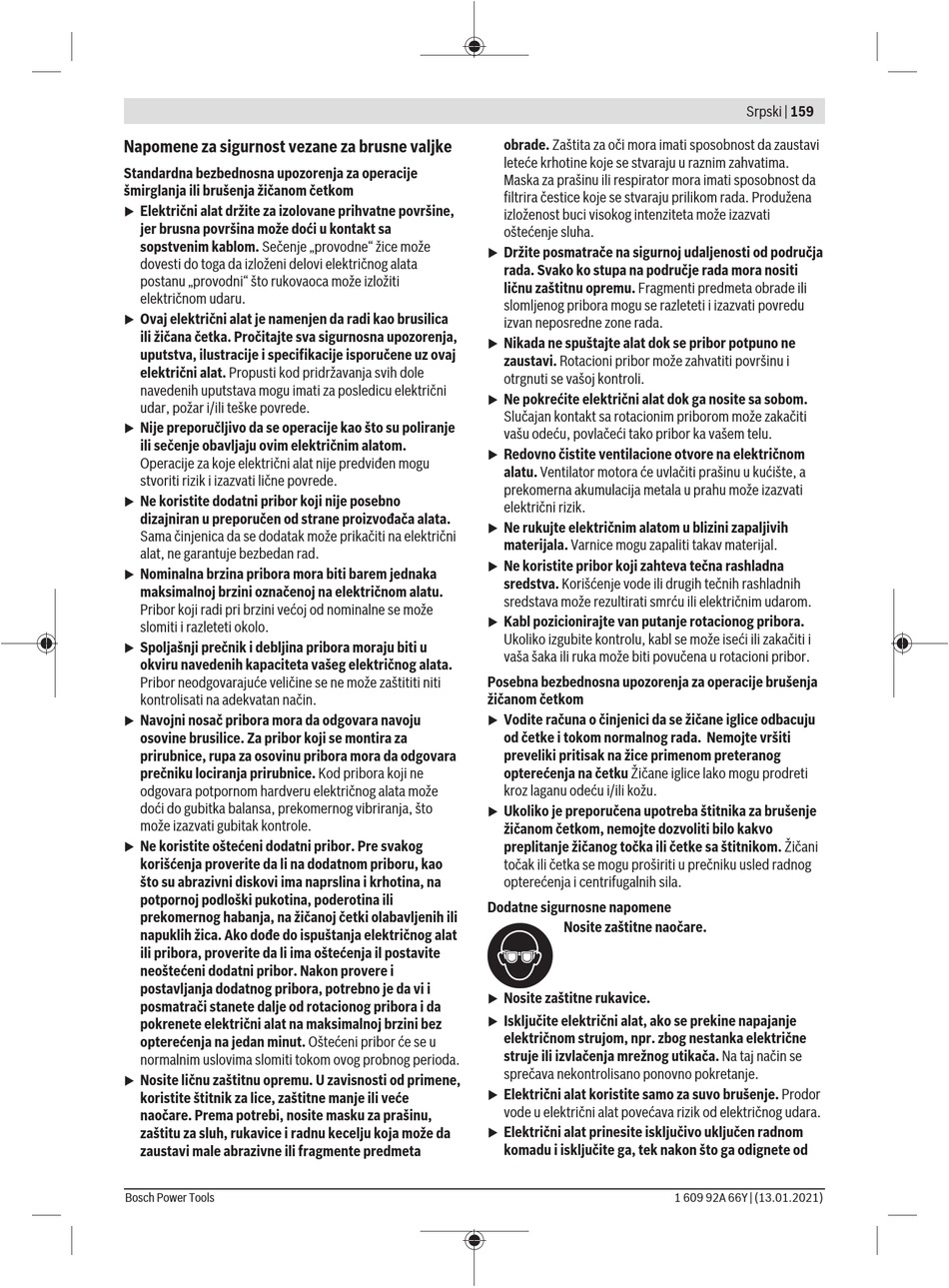 Srpski | 159

Napomene za sigurnost vezane za brusne valjke

Standardna bezbednosna upozorenja za operacije šmirglanja ili brušenja žičanom četkom

▶ Električni alat držite za izolovane prihvatne površine, jer brusna površina može doći u kontakt sa sopstvenim kablom. Sečenje „provodne“ žice može dovesti do toga da izloženi delovi električnog alata postanu „provodni“ što rukovaoca može izložiti električnom udaru.

▶ Ovaj električni alat je namenjen da radi kao brusilica ili žičana četka. Pročitajte sva sigurnosna upozorenja, uputstva, ilustracije i specifikacije isporučene uz ovaj električni alat. Propusti kod pridržavanja svih dole navedenih uputstava mogu imati za posledicu električni udar, požar i/ili teške povrede.

▶ Nije preporučljivo da se operacije kao što su poliranje ili sečenje obavljaju ovim električnim alatom. Operacije za koje električni alat nije predviđen mogu stvoriti rizik i izazvati lične povrede.

▶ Ne koristite dodatni pribor koji nije posebno dizajniran u preporučen od strane proizvođača alata. Sama činjenica da se dodatak može prikačiti na električni alat, ne garantuje bezbedan rad.

▶ Nominalna brzina pribora mora biti barem jednaka maksimalnoj brzini označenoj na električnom alatu. Pribor koji radi pri brzini većoj od nominalne se može slomiti i razleteti okolo.

▶ Spoljašnji prečnik i debljina pribora moraju biti u okviru navedenih kapaciteta vašeg električnog alata. Pribor neodgovarajuće veličine se ne može zaštititi niti kontrolisati na adekvatan način.

▶ Navojni nosač pribora mora da odgovara navoju osovine brusilice. Za pribor koji se montira za prirubnice, rupa za osovinu pribora mora da odgovara prečniku lociranja prirubnice. Kod pribora koji ne odgovara potpornom hardveru električnog alata može doći do gubitka balansa, prekomernog vibriranja, što može izazvati gubitak kontrole.

▶ Ne koristite oštećeni dodatni pribor. Pre svakog korišćenja proverite da li na dodatnom priboru, kao što su abrazivni diskovi ima naprslina i krhotina, na potpornoj podloški pukotina, poderotina ili prekomernog habanja, na žičanoj četki olabavljenih ili napuklih žica. Ako dođe do ispuštanja električnog alat ili pribora, proverite da li ima oštećenja il postavite neoštećeni dodatni pribor. Nakon provere i postavljanja dodatnog pribora, potrebno je da vi i posmatrači stanete dalje od rotacionog pribora i da pokrenete električni alat na maksimalnoj brzini bez opterećenja na jedan minut. Oštećeni pribor će se u normalnim uslovima slomiti tokom ovog probnog perioda.

▶ Nosite ličnu zaštitnu opremu. U zavisnosti od primene, koristite štitnik za lice, zaštitne manje ili veće naočare. Prema potrebi, nosite masku za prašinu, zaštitu za sluh, rukavice i radnu kecelju koja može da zaustavi male abrazivne ili fragmente predmeta obrade. Zaštita za oči mora imati sposobnost da zaustavi leteće krhotine koje se stvaraju u raznim zahvatima. Maska za prašinu ili respirator mora imati sposobnost da filtrira čestice koje se stvaraju prilikom rada. Produžena izloženost buci visokog intenziteta može izazvati oštećenje sluha.

▶ Držite posmatrače na sigurnoj udaljenosti od područja rada. Svako ko stupa na područje rada mora nositi ličnu zaštitnu opremu. Fragmenti predmeta obrade ili slomljenog pribora mogu se razleteti i izazvati povredu izvan neposredne zone rada.

▶ Nikada ne spuštajte alat dok se pribor potpuno ne zaustavi. Rotacioni pribor može zahvatiti površinu i otrgnuti se vašoj kontroli.

▶ Ne pokrećite električni alat dok ga nosite sa sobom. Slučajan kontakt sa rotacionim priborom može zakačiti vašu odeću, povlačeći tako pribor ka vašem telu.

▶ Redovno čistite ventilacione otvore na električnom alatu. Ventilator motora će uvlačiti prašinu u kućište, a prekomerna akumulacija metala u prahu može izazvati električni rizik.

▶ Ne rukujte električnim alatom u blizini zapaljivih materijala. Varnice mogu zapaliti takav materijal.

▶ Ne koristite pribor koji zahteva tečna rashladna sredstva. Korišćenje vode ili drugih tečnih rashladnih sredstava može rezultirati smrću ili električnim udarom.

▶ Kabl pozicionirajte van putanje rotacionog pribora. Ukoliko izgubite kontrolu, kabl se može iseći ili zakačiti i vaša šaka ili ruka može biti povučena u rotacioni pribor.

Posebna bezbednosna upozorenja za operacije brušenja žičanom četkom

▶ Vodite računa o činjenici da se žičane iglice odbacuju od četke i tokom normalnog rada. Nemojte vršiti preveliki pritisak na žice primenom preteranog opterećenja na četku Žičane iglice lako mogu prodreti kroz laganu odeću i/ili kožu.

▶ Ukoliko je preporučena upotreba štitnika za brušenje žičanom četkom, nemojte dozvoliti bilo kakvo preplitanje žičanog točka ili četke sa štitnikom. Žičani točak ili četka se mogu proširiti u prečniku usled radnog opterećenja i centrifugalnih sila.

Dodatne sigurnosne napomene

Nosite zaštitne naočare.

▶ Nosite zaštitne rukavice.

▶ Isključite električni alat, ako se prekine napajanje električnom strujom, npr. zbog nestanka električne struje ili izvlačenja mrežnog utikača. Na taj način se sprečava nekontrolisano ponovno pokretanje.

▶ Električni alat koristite samo za suvo brušenje. Prodor vode u električni alat povećava rizik od električnog udara.

▶ Električni alat prinesite isključivo uključen radnom komadu i isključite ga, tek nakon što ga odignete od

Bosch Power Tools

1 609 92A 66Y | (13.01.2021)